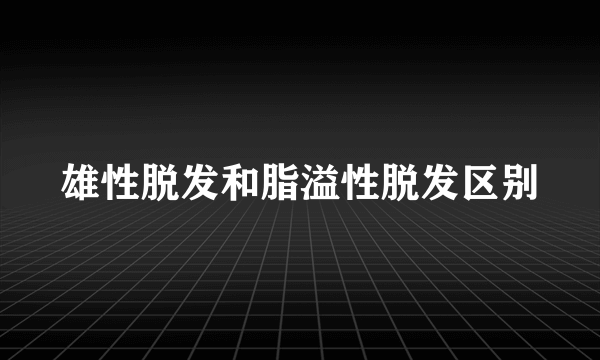 雄性脱发和脂溢性脱发区别